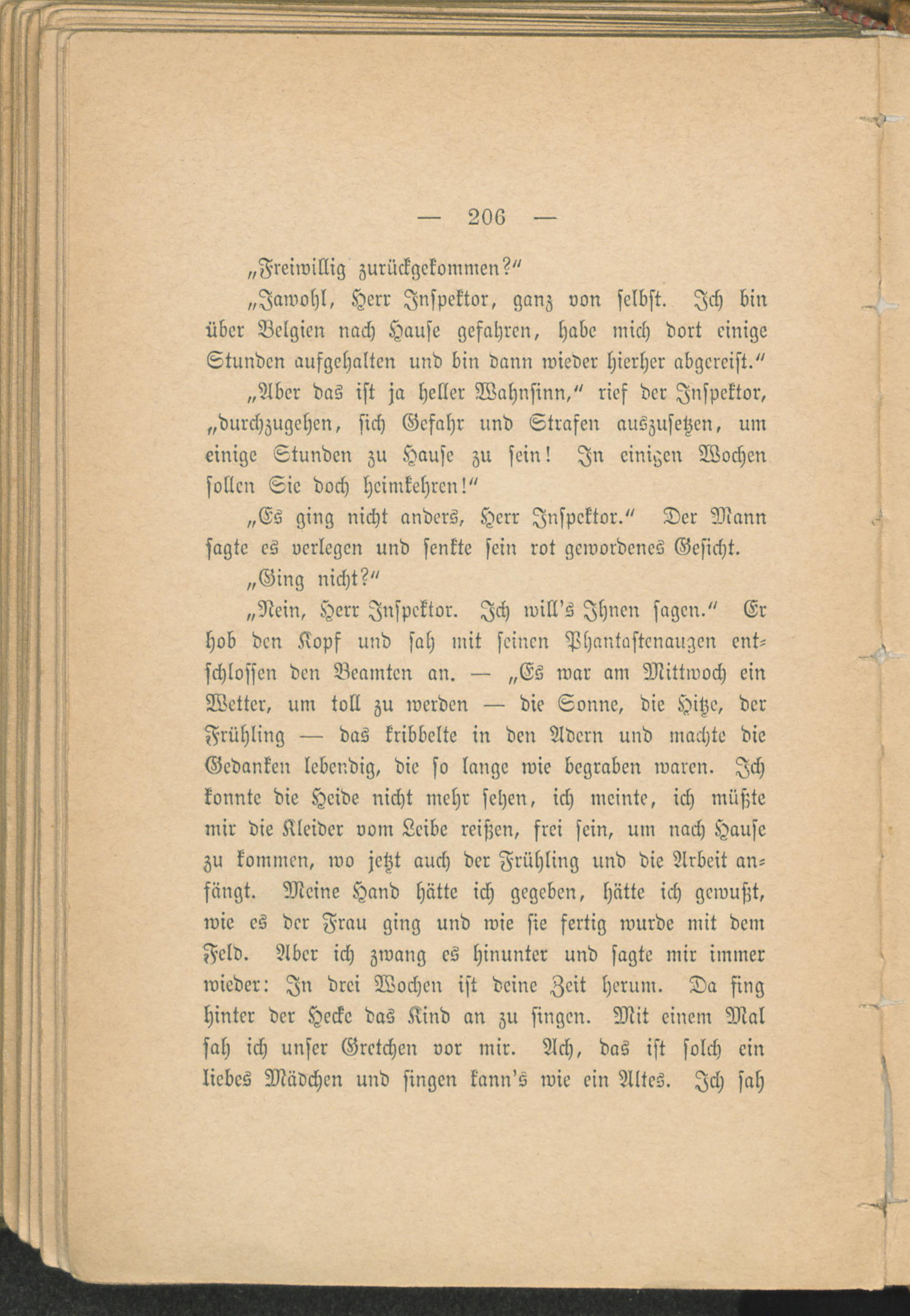 — 206 —

„Freiwillig zurückgekommen?“

„Jawohl, Herr Inspektor, ganz von selbst. Ich bin über Belgien nach Hause gefahren, habe mich dort einige Stunden aufgehalten und bin dann wieder hierher abgereist.“

„Aber das ist ja heller Wahnsinn,“ rief der Inspektor, „durchzugehen, sich Gefahr und Strafen auszusetzen, um einige Stunden zu Hause zu sein! In einigen Wochen sollen Sie doch heimkehren!“

„Es ging nicht anders, Herr Inspektor.“ Der Mann sagte es verlegen und senkte sein rot gewordenes Gesicht.

„Ging nicht?“

„Nein, Herr Inspektor. Ich will's Ihnen sagen.“ Er hob den Kopf und sah mit seinen Phantastenaugen entschlossen den Beamten an. — „Es war am Mittwoch ein Wetter, um toll zu werden — die Sonne, die Hitze, der Frühling — das kribbelte in den Adern und machte die Gedanken lebendig, die so lange wie begraben waren. Ich konnte die Heide nicht mehr sehen, ich meinte, ich müßte mir die Kleider vom Leibe reißen, frei sein, um nach Hause zu kommen, wo jetzt auch der Frühling und die Arbeit anfängt. Meine Hand hätte ich gegeben, hätte ich gewußt, wie es der Frau ging und wie sie fertig wurde mit dem Feld. Aber ich zwang es hinunter und sagte mir immer wieder: In drei Wochen ist deine Zeit herum. Da fing hinter der Hecke das Kind an zu singen. Mit einem Mal sah ich unser Gretchen vor mir. Ach, das ist solch ein liebes Mädchen und singen kann's wie ein Altes. Ich sah